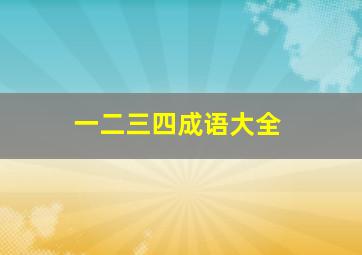 一二三四成语大全